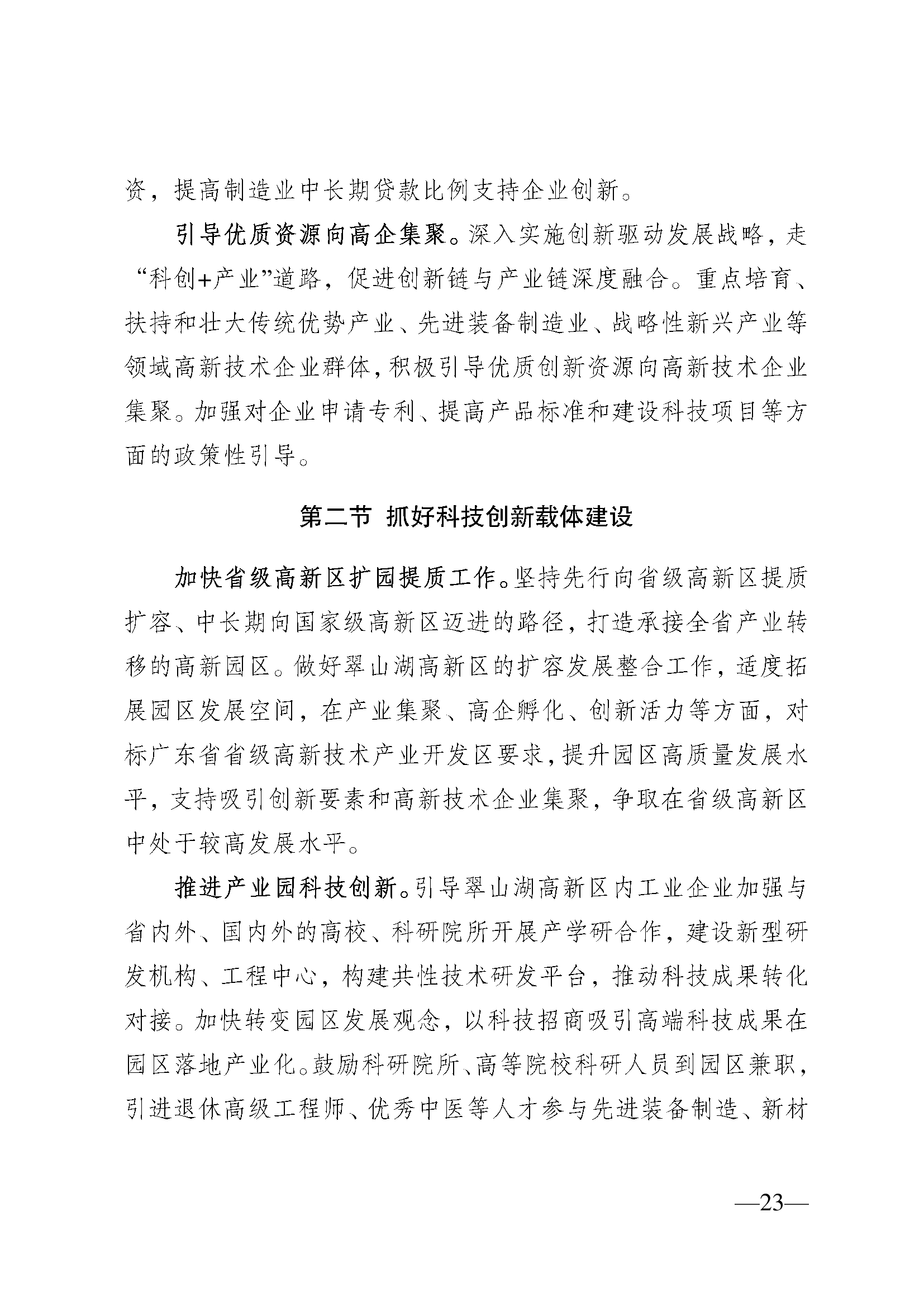 资，提高制造业中长期贷款比例支持企业创新。

引导优质资源向高企集聚。深入实施创新驱动发展战略，走“科创+产业”道路，促进创新链与产业链深度融合。重点培育、扶持和壮大传统优势产业、先进装备制造业、战略性新兴产业等领域高新技术企业群体，积极引导优质创新资源向高新技术企业集聚。加强对企业申请专利、提高产品标准和建设科技项目等方面的政策性引导。

第二节 抓好科技创新载体建设

加快省级高新区扩园提质工作。坚持先行向省级高新区提质扩容、中长期向国家级高新区迈进的路径，打造承接全省产业转移的高新园区。做好翠山湖高新区的扩容发展整合工作，适度拓展园区发展空间，在产业集聚、高企孵化、创新活力等方面，对标广东省省级高新技术产业开发区要求，提升园区高质量发展水平，支持吸引创新要素和高新技术企业集聚，争取在省级高新区中处于较高发展水平。

推进产业园科技创新。引导翠山湖高新区内工业企业加强与省内外、国内外的高校、科研院所开展产学研合作，建设新型研发机构、工程中心，构建共性技术研发平台，推动科技成果转化对接。加快转变园区发展观念，以科技招商吸引高端科技成果在园区落地产业化。鼓励科研院所、高等院校科研人员到园区兼职，引进退休高级工程师、优秀中医等人才参与先进装备制造、新材

—23—